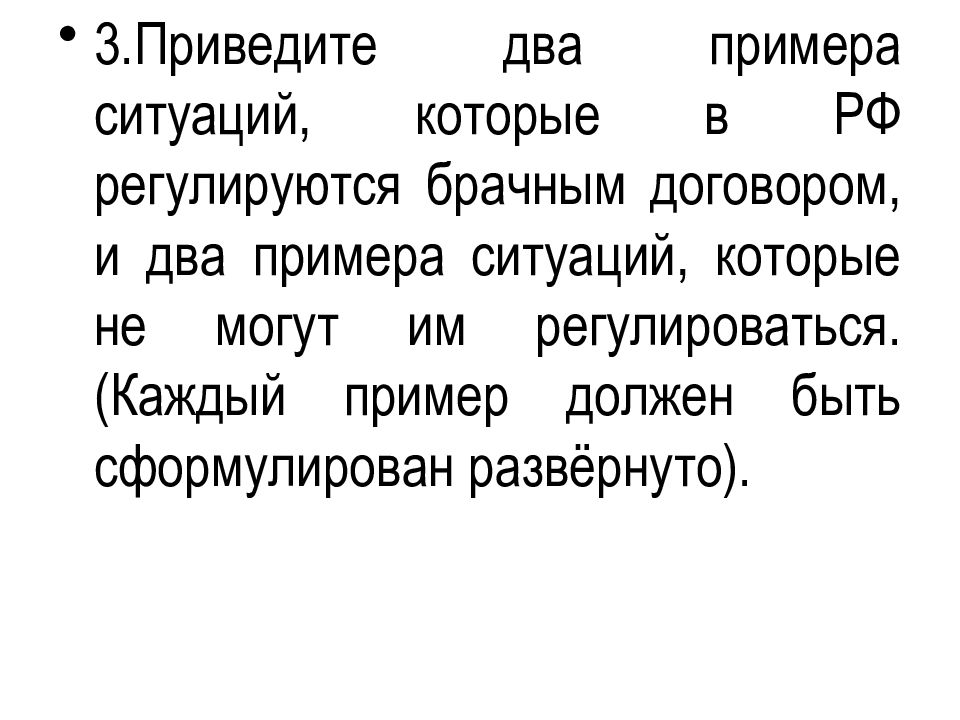 • 3.Приведите два примера ситуаций, которые в РФ регулируются брачным договором, и два примера ситуаций, которые не могут им регулироваться. (Каждый пример должен быть сформулирован развёрнуто).